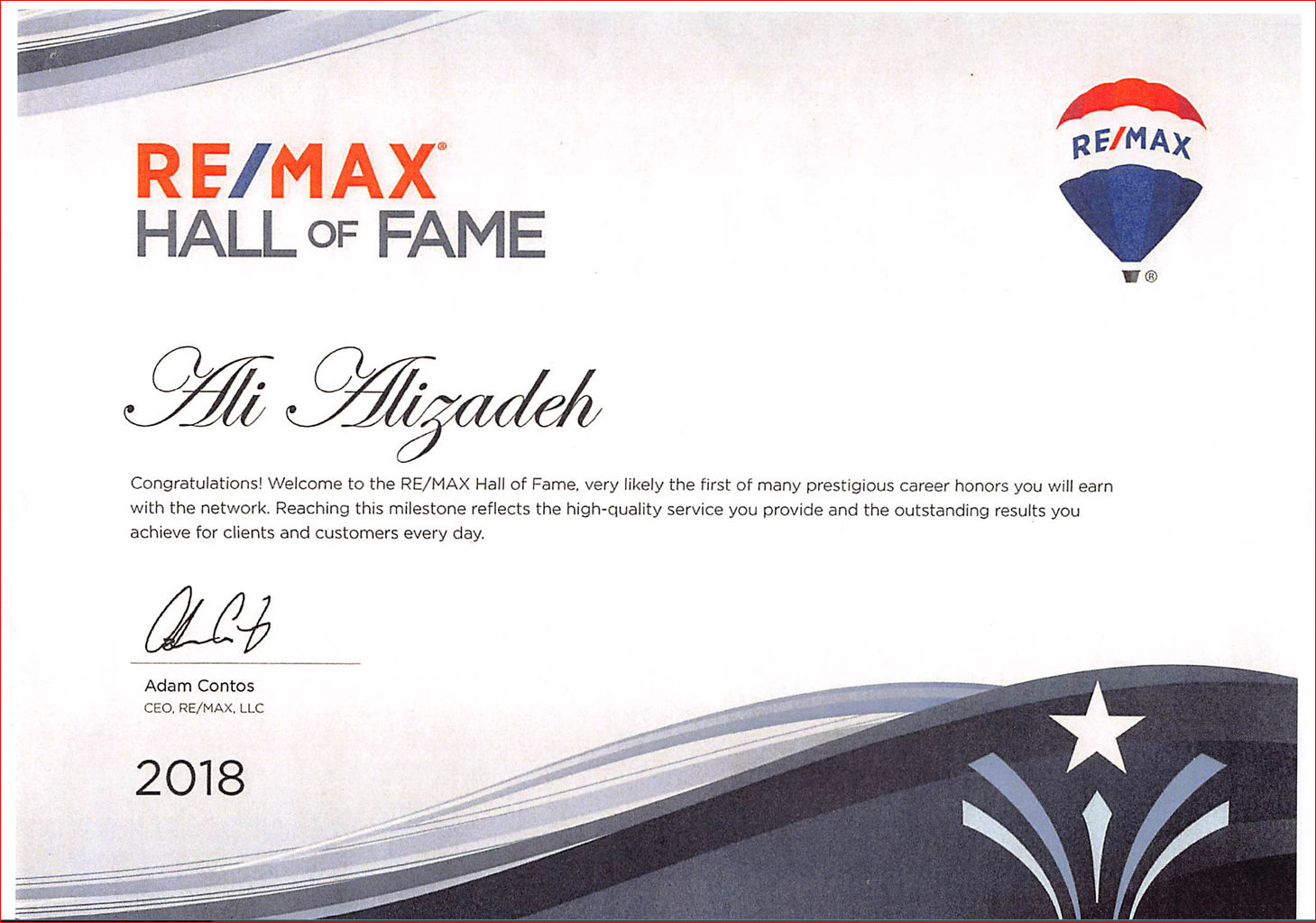 RE/MAX®
HALL OF FAME

RE/MAX
®

Ali Alizadeh

Congratulations! Welcome to the RE/MAX Hall of Fame, very likely the first of many prestigious career honors you will earn with the network. Reaching this milestone reflects the high-quality service you provide and the outstanding results you achieve for clients and customers every day.

Adam Contos
CEO, RE/MAX, LLC

2018